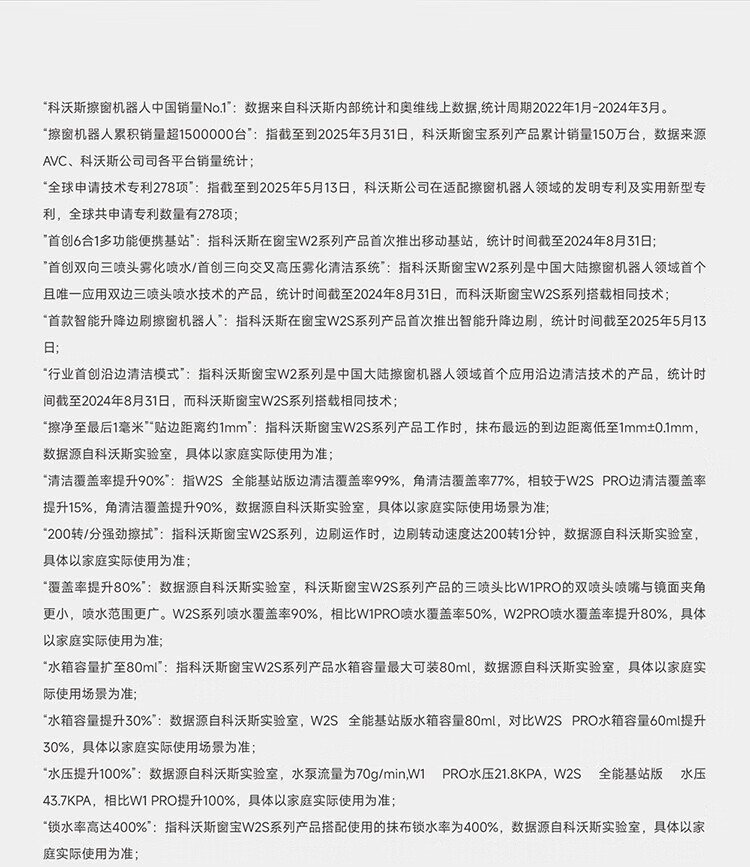 “科沃斯擦窗机器人中国销量No.1”：数据来自科沃斯内部统计和奥维线上数据,统计周期2022年1月-2024年3月。

“擦窗机器人累积销量超1500000台”：指截至到2025年3月31日，科沃斯窗宝系列产品累计销量150万台，数据来源AVC、科沃斯公司司各平台销量统计；

“全球申请技术专利278项”：指截至到2025年5月13日，科沃斯公司在适配擦窗机器人领域的发明专利及实用新型专利，全球共申请专利数量有278项；

"首创6合1多功能便携基站”：指科沃斯在窗宝W2系列产品首次推出移动基站，统计时间截至2024年8月31日；

"首创双向三喷头雾化喷水/首创三向交叉高压雾化清洁系统”：指科沃斯窗宝W2系列是中国大陆擦窗机器人领域首个且唯一应用双边三喷头喷水技术的产品，统计时间截至2024年8月31日，而科沃斯窗宝W2S系列搭载相同技术；

“首款智能升降边刷擦窗机器人”：指科沃斯在窗宝W2S系列产品首次推出智能升降边刷，统计时间截至2025年5月13日；

“行业首创沿边清洁模式”：指科沃斯窗宝W2系列是中国大陆擦窗机器人领域首个应用沿边清洁技术的产品，统计时间截至2024年8月31日，而科沃斯窗宝W2S系列搭载相同技术；

“擦净至最后1毫米”“贴边距离约1mm”：指科沃斯窗宝W2S系列产品工作时，抹布最远的到边距离低至1mm±0.1mm，数据源自科沃斯实验室，具体以家庭实际使用为准；

“清洁覆盖率提升90%”：指W2S 全能基站版边清洁覆盖率99%，角清洁覆盖率77%，相较于W2S PRO边清洁覆盖率提升15%，角清洁覆盖提升90%，数据源自科沃斯实验室，具体以家庭实际使用场景为准;

“200转/分强劲擦拭”：指科沃斯窗宝W2S系列，边刷运作时，边刷转动速度达200转1分钟，数据源自科沃斯实验室，具体以家庭实际使用为准；

“覆盖率提升80%”：数据源自科沃斯实验室，科沃斯窗宝W2S系列产品的三喷头比W1PRO的双喷头喷嘴与镜面夹角更小，喷水范围更广。W2S系列喷水覆盖率90%，相比W1PRO喷水覆盖率50%，W2PRO喷水覆盖率提升80%，具体以家庭实际使用为准;

“水箱容量扩至80ml”：指科沃斯窗宝W2S系列产品水箱容量最大可装80ml，数据源自科沃斯实验室，具体以家庭实际使用场景为准;

“水箱容量提升30%”：数据源自科沃斯实验室，W2S 全能基站版水箱容量80ml，对比W2S PRO水箱容量60ml提升30%，具体以家庭实际使用场景为准；

“水压提升100%”：数据源自科沃斯实验室，水泵流量为70g/min,W1 PRO水压21.8KPA，W2S 全能基站版 水压43.7KPA，相比W1 PRO提升100%，具体以家庭实际使用为准；

“锁水率高达400%”：指科沃斯窗宝W2S系列产品搭配使用的抹布锁水率为400%，数据源自科沃斯实验室，具体以家庭实际使用为准；